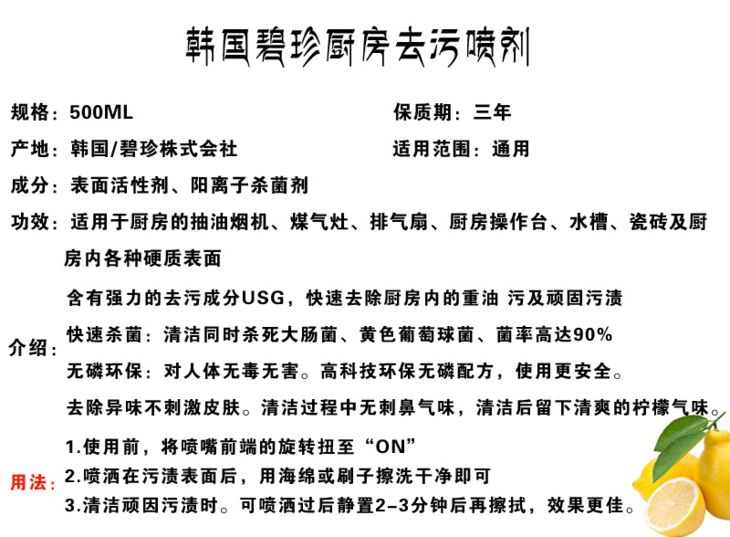 韩国碧珍厨房去污喷剂

规格：500ML

保质期：三年

产地：韩国/碧珍株式会社

适用范围：通用

成分：表面活性剂、阳离子杀菌剂

功效：适用于厨房的抽油烟机、煤气灶、排气扇、厨房操作台、水槽、瓷砖及厨房内各种硬质表面

介绍：

含有强力的去污成分USG，快速去除厨房内的重油 污及顽固污渍

快速杀菌：清洁同时杀死大肠菌、黄色葡萄球菌、菌率高达90%

无磷环保：对人体无毒无害。高科技环保无磷配方，使用更安全。

去除异味不刺激皮肤。清洁过程中无刺鼻气味，清洁后留下清爽的柠檬气味。

用法：

1.使用前，将喷嘴前端的旋转扭至“ON”

2.喷洒在污渍表面后，用海绵或刷子擦洗干净即可

3.清洁顽因污渍时。可喷洒过后静置2-3分钟后再擦拭，效果更佳。